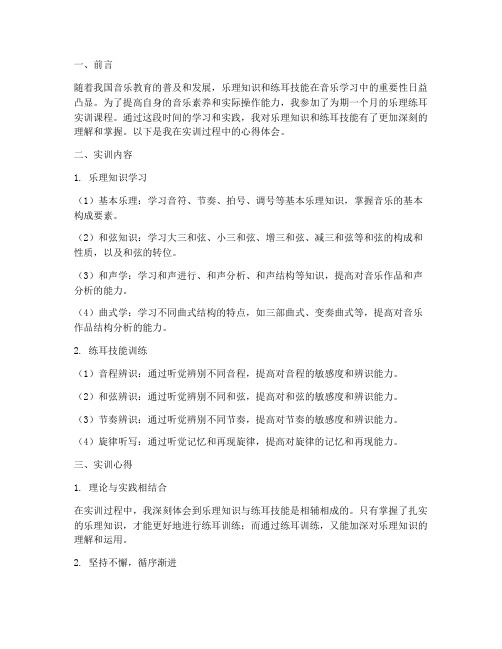 一、前言

随着我国音乐教育的普及和发展，乐理知识和练耳技能在音乐学习中的重要性日益凸显。为了提高自身的音乐素养和实际操作能力，我参加了为期一个月的乐理练耳实训课程。通过这段时间的学习和实践，我对乐理知识和练耳技能有了更加深刻的理解和掌握。以下是我在实训过程中的心得体会。

二、实训内容

1. 乐理知识学习

（1）基本乐理：学习音符、节奏、拍号、调号等基本乐理知识，掌握音乐的基本构成要素。

（2）和弦知识：学习大三和弦、小三和弦、增三和弦、减三和弦等和弦的构成和性质，以及和弦的转位。

（3）和声学：学习和声进行、和声分析、和声结构等知识，提高对音乐作品和声分析的能力。

（4）曲式学：学习不同曲式结构的特点，如三部曲式、变奏曲式等，提高对音乐作品结构分析的能力。

2. 练耳技能训练

（1）音程辨识：通过听觉辨别不同音程，提高对音程的敏感度和辨识能力。

（2）和弦辨识：通过听觉辨别不同和弦，提高对和弦的敏感度和辨识能力。

（3）节奏辨识：通过听觉辨别不同节奏，提高对节奏的敏感度和辨识能力。

（4）旋律听写：通过听觉记忆和再现旋律，提高对旋律的记忆和再现能力。

三、实训心得

1. 理论与实践相结合

在实训过程中，我深刻体会到乐理知识与练耳技能是相辅相成的。只有掌握了扎实的乐理知识，才能更好地进行练耳训练；而通过练耳训练，又能加深对乐理知识的理解和运用。

2. 坚持不懈，循序渐进